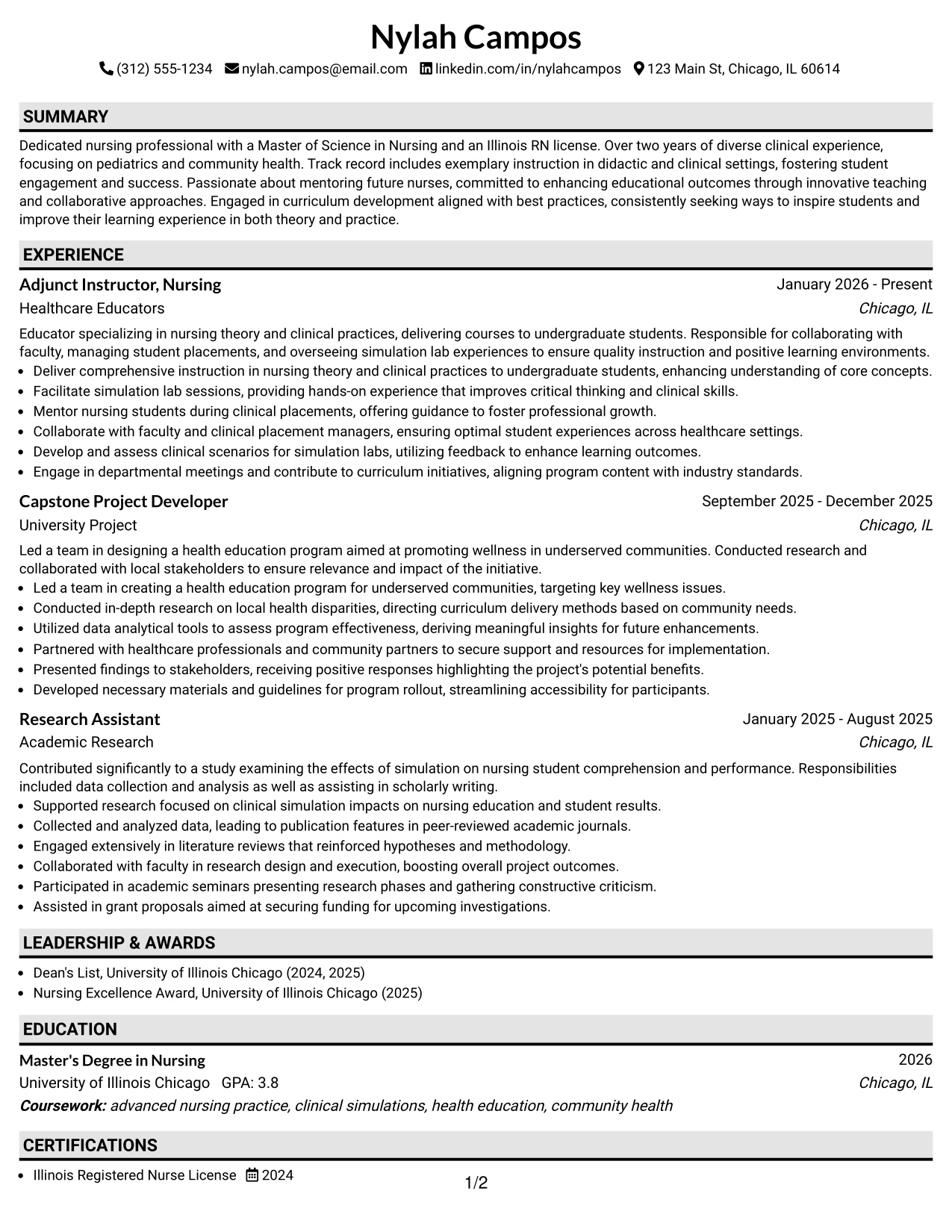 Nylah Campos

(312) 555-1234 nylah.campos@email.com linkedin.com/in/nylahcampos 123 Main St, Chicago, IL 60614

SUMMARY

Dedicated nursing professional with a Master of Science in Nursing and an Illinois RN license. Over two years of diverse clinical experience, focusing on pediatrics and community health. Track record includes exemplary instruction in didactic and clinical settings, fostering student engagement and success. Passionate about mentoring future nurses, committed to enhancing educational outcomes through innovative teaching and collaborative approaches. Engaged in curriculum development aligned with best practices, consistently seeking ways to inspire students and improve their learning experience in both theory and practice.

EXPERIENCE

Adjunct Instructor, Nursing
January 2026 - Present
Healthcare Educators
Chicago, IL

Educator specializing in nursing theory and clinical practices, delivering courses to undergraduate students. Responsible for collaborating with faculty, managing student placements, and overseeing simulation lab experiences to ensure quality instruction and positive learning environments.
• Deliver comprehensive instruction in nursing theory and clinical practices to undergraduate students, enhancing understanding of core concepts.
• Facilitate simulation lab sessions, providing hands-on experience that improves critical thinking and clinical skills.
• Mentor nursing students during clinical placements, offering guidance to foster professional growth.
• Collaborate with faculty and clinical placement managers, ensuring optimal student experiences across healthcare settings.
• Develop and assess clinical scenarios for simulation labs, utilizing feedback to enhance learning outcomes.
• Engage in departmental meetings and contribute to curriculum initiatives, aligning program content with industry standards.

Capstone Project Developer
September 2025 - December 2025
University Project
Chicago, IL

Led a team in designing a health education program aimed at promoting wellness in underserved communities. Conducted research and collaborated with local stakeholders to ensure relevance and impact of the initiative.
• Led a team in creating a health education program for underserved communities, targeting key wellness issues.
• Conducted in-depth research on local health disparities, directing curriculum delivery methods based on community needs.
• Utilized data analytical tools to assess program effectiveness, deriving meaningful insights for future enhancements.
• Partnered with healthcare professionals and community partners to secure support and resources for implementation.
• Presented findings to stakeholders, receiving positive responses highlighting the project's potential benefits.
• Developed necessary materials and guidelines for program rollout, streamlining accessibility for participants.

Research Assistant
January 2025 - August 2025
Academic Research
Chicago, IL

Contributed significantly to a study examining the effects of simulation on nursing student comprehension and performance. Responsibilities included data collection and analysis as well as assisting in scholarly writing.
• Supported research focused on clinical simulation impacts on nursing education and student results.
• Collected and analyzed data, leading to publication features in peer-reviewed academic journals.
• Engaged extensively in literature reviews that reinforced hypotheses and methodology.
• Collaborated with faculty in research design and execution, boosting overall project outcomes.
• Participated in academic seminars presenting research phases and gathering constructive criticism.
• Assisted in grant proposals aimed at securing funding for upcoming investigations.

LEADERSHIP & AWARDS

• Dean's List, University of Illinois Chicago (2024, 2025)
• Nursing Excellence Award, University of Illinois Chicago (2025)

EDUCATION

Master's Degree in Nursing
2026
University of Illinois Chicago GPA: 3.8
Chicago, IL
Coursework: advanced nursing practice, clinical simulations, health education, community health

CERTIFICATIONS

• Illinois Registered Nurse License 2024

1/2